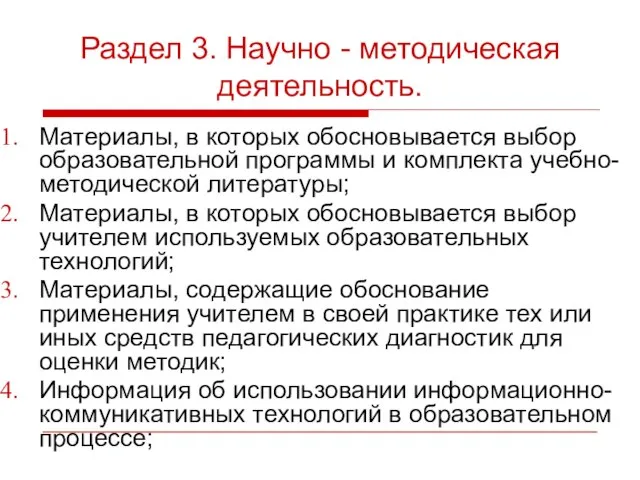 Раздел 3. Научно - методическая деятельность.

1. Материалы, в которых обосновывается выбор образовательной программы и комплекта учебно-методической литературы;
2. Материалы, в которых обосновывается выбор учителем используемых образовательных технологий;
3. Материалы, содержащие обоснование применения учителем в своей практике тех или иных средств педагогических диагностик для оценки методик;
4. Информация об использовании информационно-коммуникативных технологий в образовательном процессе;